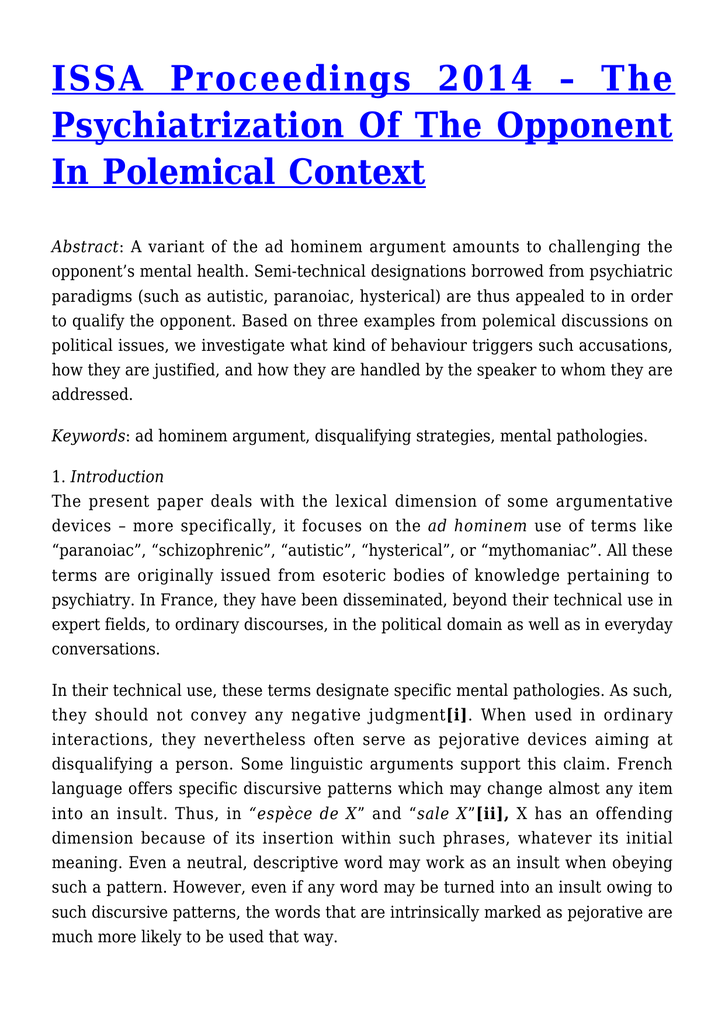 ISSA Proceedings 2014 – The Psychiatrization Of The Opponent In Polemical Context

Abstract: A variant of the ad hominem argument amounts to challenging the opponent's mental health. Semi-technical designations borrowed from psychiatric paradigms (such as autistic, paranoiac, hysterical) are thus appealed to in order to qualify the opponent. Based on three examples from polemical discussions on political issues, we investigate what kind of behaviour triggers such accusations, how they are justified, and how they are handled by the speaker to whom they are addressed.

Keywords: ad hominem argument, disqualifying strategies, mental pathologies.

1. Introduction
The present paper deals with the lexical dimension of some argumentative devices – more specifically, it focuses on the ad hominem use of terms like "paranoiac", "schizophrenic", "autistic", "hysterical", or "mythomaniac". All these terms are originally issued from esoteric bodies of knowledge pertaining to psychiatry. In France, they have been disseminated, beyond their technical use in expert fields, to ordinary discourses, in the political domain as well as in everyday conversations.

In their technical use, these terms designate specific mental pathologies. As such, they should not convey any negative judgment[i]. When used in ordinary interactions, they nevertheless often serve as pejorative devices aiming at disqualifying a person. Some linguistic arguments support this claim. French language offers specific discursive patterns which may change almost any item into an insult. Thus, in "espèce de X" and "sale X"[ii], X has an offending dimension because of its insertion within such phrases, whatever its initial meaning. Even a neutral, descriptive word may work as an insult when obeying such a pattern. However, even if any word may be turned into an insult owing to such discursive patterns, the words that are intrinsically marked as pejorative are much more likely to be used that way.